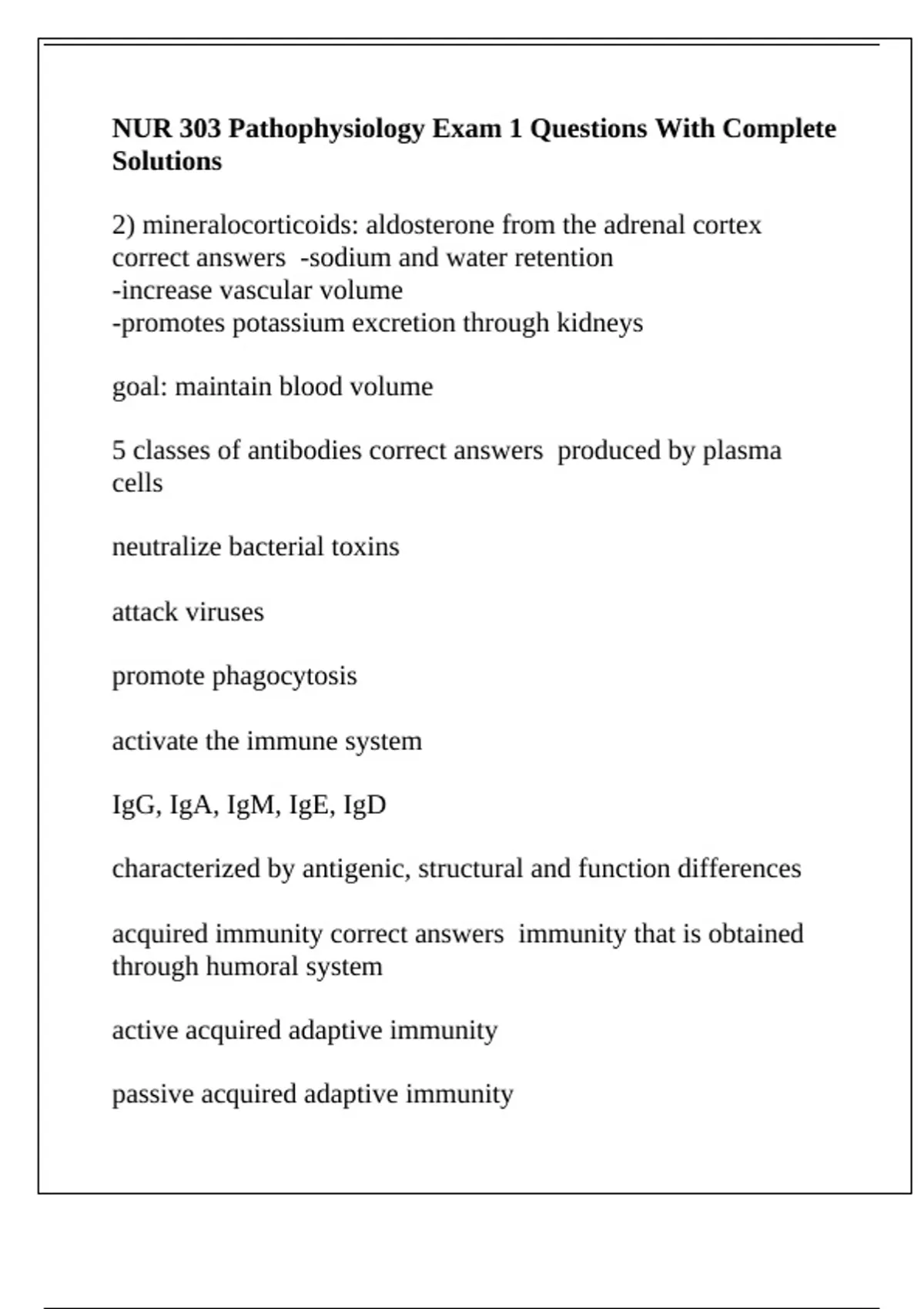 NUR 303 Pathophysiology Exam 1 Questions With Complete Solutions

2) mineralocorticoids: aldosterone from the adrenal cortex correct answers -sodium and water retention
-increase vascular volume
-promotes potassium excretion through kidneys

goal: maintain blood volume

5 classes of antibodies correct answers produced by plasma cells

neutralize bacterial toxins

attack viruses

promote phagocytosis

activate the immune system

IgG, IgA, IgM, IgE, IgD

characterized by antigenic, structural and function differences

acquired immunity correct answers immunity that is obtained through humoral system

active acquired adaptive immunity

passive acquired adaptive immunity